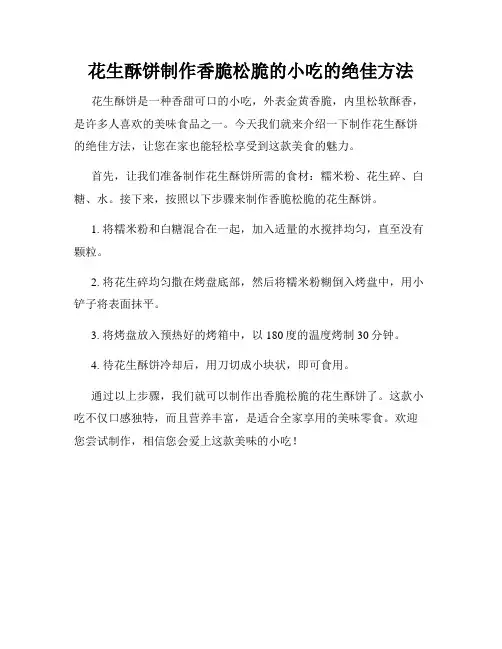 花生酥饼制作香脆松脆的小吃的绝佳方法

花生酥饼是一种香甜可口的小吃，外表金黄香脆，内里松软酥香，是许多人喜欢的美味食品之一。今天我们就来介绍一下制作花生酥饼的绝佳方法，让您在家也能轻松享受到这款美食的魅力。

首先，让我们准备制作花生酥饼所需的食材：糯米粉、花生碎、白糖、水。接下来，按照以下步骤来制作香脆松脆的花生酥饼。

1. 将糯米粉和白糖混合在一起，加入适量的水搅拌均匀，直至没有颗粒。

2. 将花生碎均匀撒在烤盘底部，然后将糯米粉糊倒入烤盘中，用小铲子将表面抹平。

3. 将烤盘放入预热好的烤箱中，以 180 度的温度烤制 30 分钟。

4. 待花生酥饼冷却后，用刀切成小块状，即可食用。

通过以上步骤，我们就可以制作出香脆松脆的花生酥饼了。这款小吃不仅口感独特，而且营养丰富，是适合全家享用的美味零食。欢迎您尝试制作，相信您会爱上这款美味的小吃！